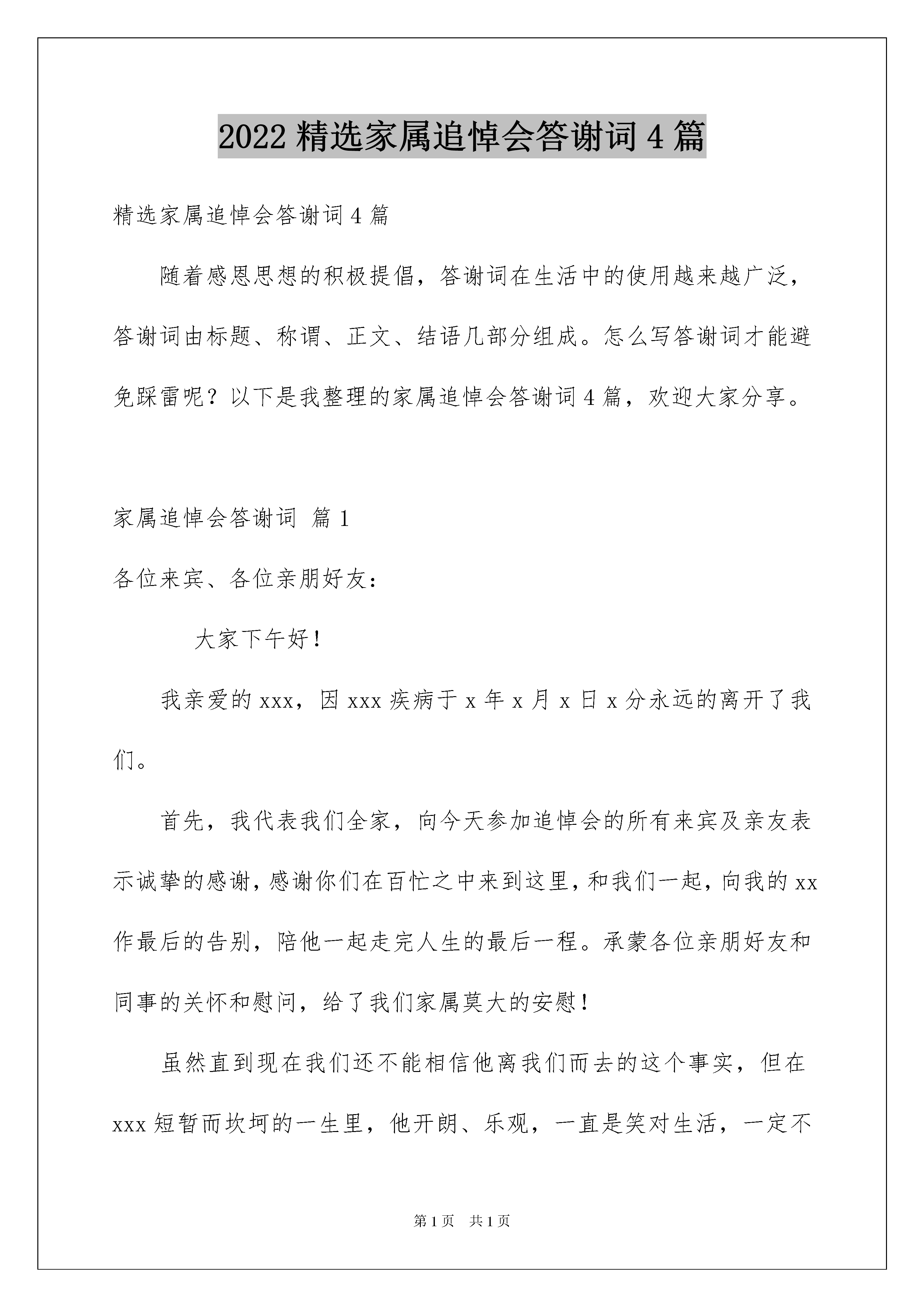 2022 精选家属追悼会答谢词 4 篇

精选家属追悼会答谢词 4 篇

随着感恩思想的积极提倡，答谢词在生活中的使用越来越广泛，答谢词由标题、称谓、正文、结语几部分组成。怎么写答谢词才能避免踩雷呢？以下是我整理的家属追悼会答谢词 4 篇，欢迎大家分享。

家属追悼会答谢词 篇 1

各位来宾、各位亲朋好友：

大家下午好！

我亲爱的 xxx，因 xxx 疾病于 x 年 x 月 x 日 x 分永远的离开了我们。

首先，我代表我们全家，向今天参加追悼会的所有来宾及亲友表示诚挚的感谢，感谢你们在百忙之中来到这里，和我们一起，向我的 xx 作最后的告别，陪他一起走完人生的最后一程。承蒙各位亲朋好友和同事的关怀和慰问，给了我们家属莫大的安慰！

虽然直到现在我们还不能相信他离我们而去的这个事实，但在 xxx 短暂而坎坷的一生里，他开朗、乐观，一直是笑对生活，一定不

第 1 页 共 1 页